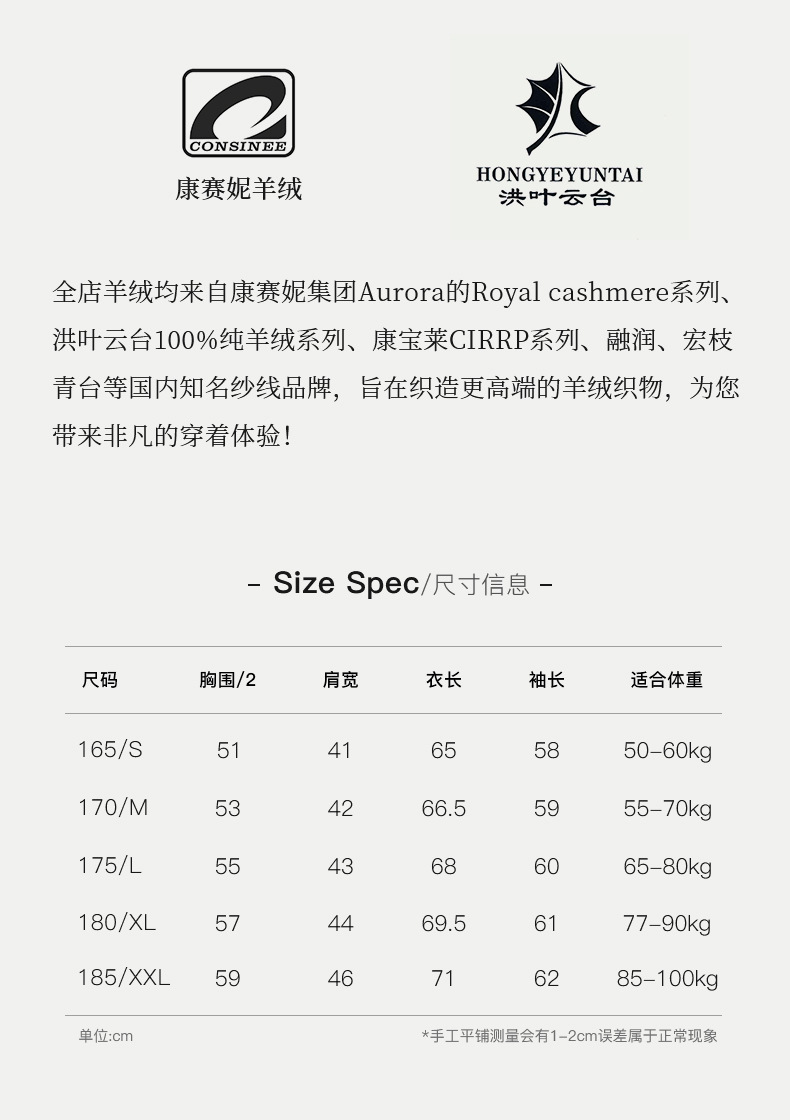 CONSINEE
康赛妮羊绒

HONGYEYUNTAI
洪叶云台

全店羊绒均来自康赛妮集团Aurora的Royal cashmere系列、洪叶云台100%纯羊绒系列、康宝莱CIRRP系列、融润、宏枝青台等国内知名纱线品牌，旨在织造更高端的羊绒织物，为您带来非凡的穿着体验！

- Size Spec/尺寸信息 -

| 尺码 | 胸围/2 | 肩宽 | 衣长 | 袖长 | 适合体重 |
|---|---|---|---|---|---|
| 165/S | 51 | 41 | 65 | 58 | 50-60kg |
| 170/M | 53 | 42 | 66.5 | 59 | 55-70kg |
| 175/L | 55 | 43 | 68 | 60 | 65-80kg |
| 180/XL | 57 | 44 | 69.5 | 61 | 77-90kg |
| 185/XXL | 59 | 46 | 71 | 62 | 85-100kg |

单位:cm

*手工平铺测量会有1-2cm误差属于正常现象